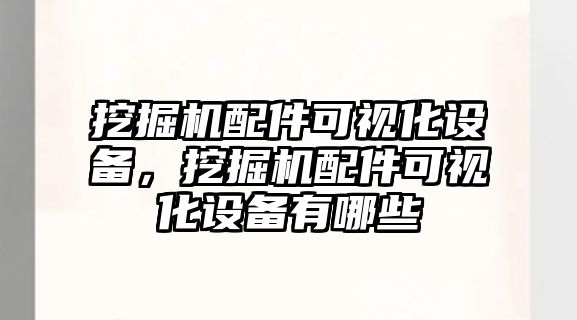 挖掘机配件可视化设备，挖掘机配件可视化设备有哪些